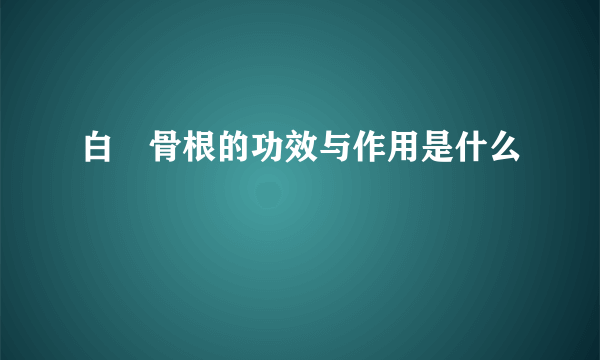 白　骨根的功效与作用是什么